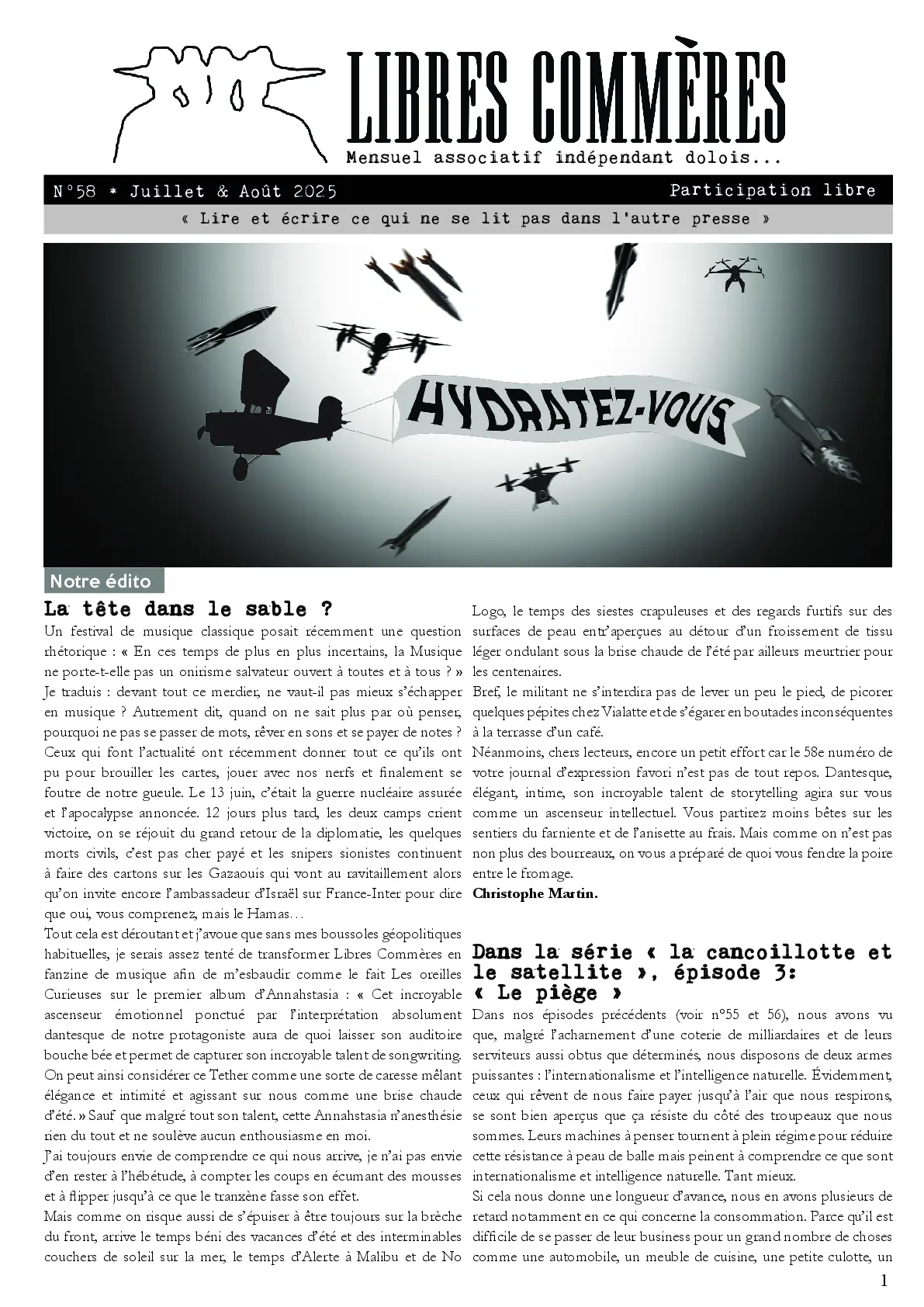 LIBRES COMMÈRES
Mensuel associatif indépendant dolois...

N°58 * Juillet & Août 2025
Participation libre

« Lire et écrire ce qui ne se lit pas dans l'autre presse »

HYDRATEZ-VOUS

Notre édito

La tête dans le sable ?

Un festival de musique classique posait récemment une question rhétorique : « En ces temps de plus en plus incertains, la Musique ne porte-t-elle pas un onirisme salvateur ouvert à toutes et à tous ? » Je traduis : devant tout ce merdier, ne vaut-il pas mieux s'échapper en musique ? Autrement dit, quand on ne sait plus par où penser, pourquoi ne pas se passer de mots, rêver en sons et se payer de notes ?

Ceux qui font l'actualité ont récemment donner tout ce qu'ils ont pu pour brouiller les cartes, jouer avec nos nerfs et finalement se foutre de notre gueule. Le 13 juin, c'était la guerre nucléaire assurée et l'apocalypse annoncée. 12 jours plus tard, les deux camps crient victoire, on se réjouit du grand retour de la diplomatie, les quelques morts civils, c'est pas cher payé et les snipers sionistes continuent à faire des cartons sur les Gazaouis qui vont au ravitaillement alors qu'on invite encore l'ambassadeur d'Israël sur France-Inter pour dire que oui, vous comprenez, mais le Hamas…

Tout cela est déroutant et j'avoue que sans mes boussoles géopolitiques habituelles, je serais assez tenté de transformer Libres Commères en fanzine de musique afin de m'esbaudir comme le fait Les oreilles Curieuses sur le premier album d'Annahstasia : « Cet incroyable ascenseur émotionnel ponctué par l'interprétation absolument dantesque de notre protagoniste aura de quoi laisser son auditoire bouche bée et permet de capturer son incroyable talent de songwriting. On peut ainsi considérer ce Tether comme une sorte de caresse mêlant élégance et intimité et agissant sur nous comme une brise chaude d'été. » Sauf que malgré tout son talent, cette Annahstasia n'anesthésie rien du tout et ne soulève aucun enthousiasme en moi.

J'ai toujours envie de comprendre ce qui nous arrive, je n'ai pas envie d'en rester à l'hébétude, à compter les coups en écumant des mousses et à flipper jusqu'à ce que le tranxène fasse son effet.

Mais comme on risque aussi de s'épuiser à être toujours sur la brèche du front, arrive le temps béni des vacances d'été et des interminables couchers de soleil sur la mer, le temps d'Alerte à Malibu et de No Logo, le temps des siestes crapuleuses et des regards furtifs sur des surfaces de peau entr'aperçues au détour d'un froissement de tissu léger ondulant sous la brise chaude de l'été par ailleurs meurtrier pour les centenaires.

Bref, le militant ne s'interdira pas de lever un peu le pied, de picorer quelques pépites chez Vialatte et de s'égarer en boutades inconséquentes à la terrasse d'un café.

Néanmoins, chers lecteurs, encore un petit effort car le 58e numéro de votre journal d'expression favori n'est pas de tout repos. Dantesque, élégant, intime, son incroyable talent de storytelling agira sur vous comme un ascenseur intellectuel. Vous partirez moins bêtes sur les sentiers du farniente et de l'anisette au frais. Mais comme on n'est pas non plus des bourreaux, on vous a préparé de quoi vous fendre la poire entre le fromage.

Christophe Martin.

Dans la série « la cancoillotte et le satellite », épisode 3: « Le piège »

Dans nos épisodes précédents (voir n°55 et 56), nous avons vu que, malgré l'acharnement d'une coterie de milliardaires et de leurs serviteurs aussi obtus que déterminés, nous disposons de deux armes puissantes : l'internationalisme et l'intelligence naturelle. Évidemment, ceux qui rêvent de nous faire payer jusqu'à l'air que nous respirons, se sont bien aperçus que ça résiste du côté des troupeaux que nous sommes. Leurs machines à penser tournent à plein régime pour réduire cette résistance à peau de balle mais peinent à comprendre ce que sont internationalisme et intelligence naturelle. Tant mieux.

Si cela nous donne une longueur d'avance, nous en avons plusieurs de retard notamment en ce qui concerne la consommation. Parce qu'il est difficile de se passer de leur business pour un grand nombre de choses comme une automobile, un meuble de cuisine, une petite culotte, un

1